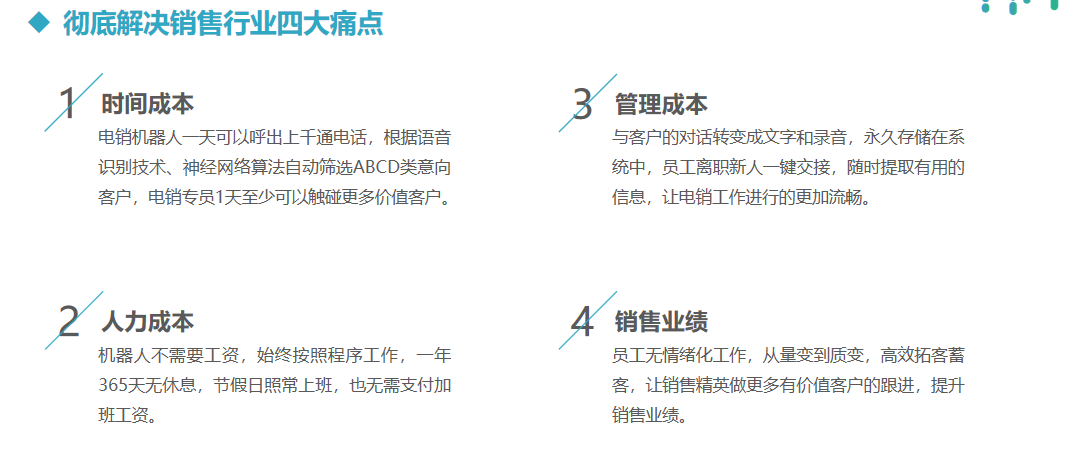 ◆ 彻底解决销售行业四大痛点

1 时间成本

电销机器人一天可以呼出上千通电话，根据语音识别技术、神经网络算法自动筛选ABCD类意向客户，电销专员1天至少可以触碰更多价值客户。

2 人力成本

机器人不需要工资，始终按照程序工作，一年365天无休息，节假日照常上班，也无需支付加班工资。

3 管理成本

与客户的对话转变成文字和录音，永久存储在系统中，员工离职新人一键交接，随时提取有用的信息，让电销工作进行的更加流畅。

4 销售业绩

员工无情绪化工作，从量变到质变，高效拓客蓄客，让销售精英做更多有价值客户的跟进，提升销售业绩。